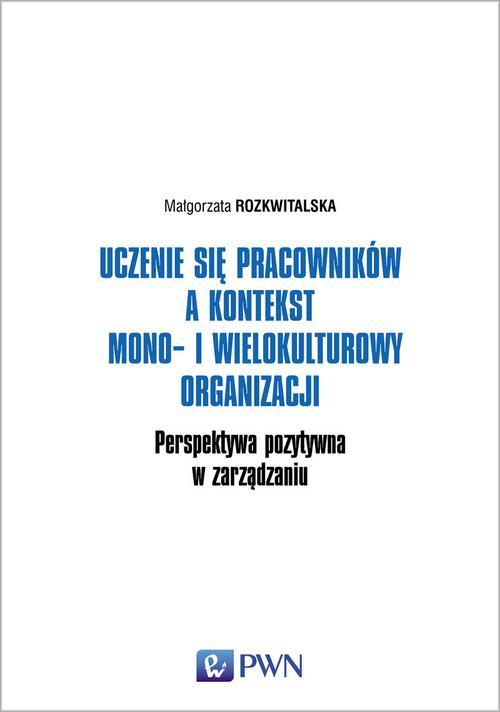 Małgorzata ROZKWITALSKA

UCZENIE SIĘ PRACOWNIKÓW A KONTEKST MONO- I WIELOKULTUROWY ORGANIZACJI

Perspektywa pozytywna w zarządzaniu

PWN